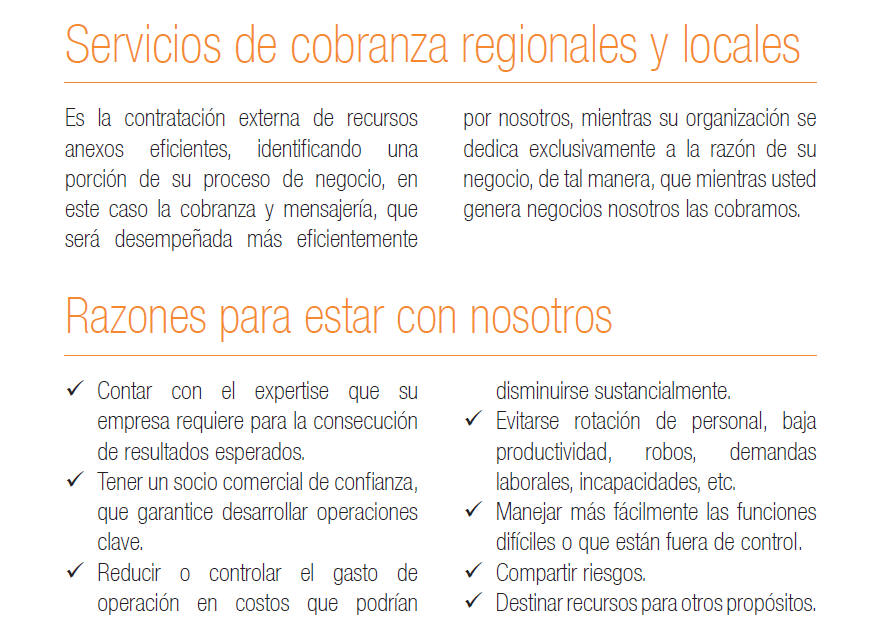 Servicios de cobranza regionales y locales

Es la contratación externa de recursos anexos eficientes, identificando una porción de su proceso de negocio, en este caso la cobranza y mensajería, que será desempeñada más eficientemente por nosotros, mientras su organización se dedica exclusivamente a la razón de su negocio, de tal manera, que mientras usted genera negocios nosotros las cobramos.

Razones para estar con nosotros

✓ Contar con el expertise que su empresa requiere para la consecución de resultados esperados.
✓ Tener un socio comercial de confianza, que garantice desarrollar operaciones clave.
✓ Reducir o controlar el gasto de operación en costos que podrían disminuirse sustancialmente.
✓ Evitarse rotación de personal, baja productividad, robos, demandas laborales, incapacidades, etc.
✓ Manejar más fácilmente las funciones difíciles o que están fuera de control.
✓ Compartir riesgos.
✓ Destinar recursos para otros propósitos.